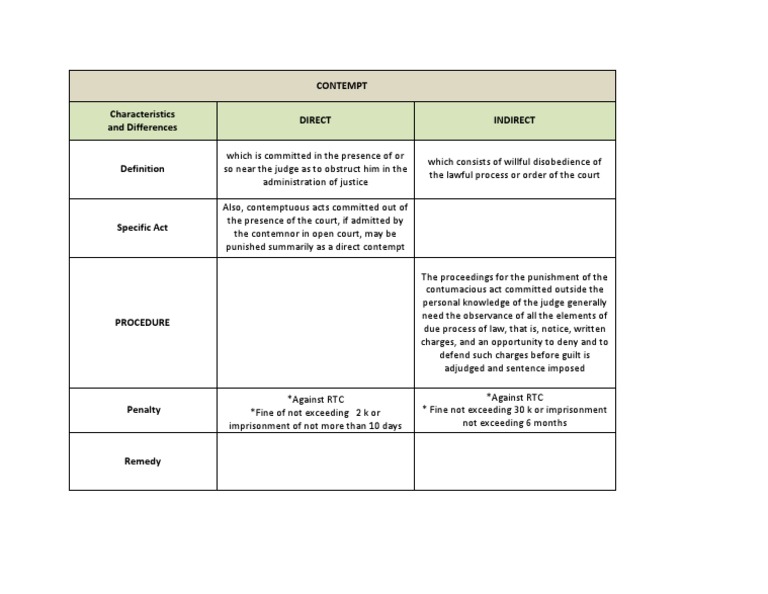 | CONTEMPT | | |
|---|---|---|
| Characteristics and Differences | DIRECT | INDIRECT |
| Definition | which is committed in the presence of or so near the judge as to obstruct him in the administration of justice | which consists of willful disobedience of the lawful process or order of the court |
| Specific Act | Also, contemptuous acts committed out of the presence of the court, if admitted by the contemnor in open court, may be punished summarily as a direct contempt | |
| PROCEDURE | | The proceedings for the punishment of the contumacious act committed outside the personal knowledge of the judge generally need the observance of all the elements of due process of law, that is, notice, written charges, and an opportunity to deny and to defend such charges before guilt is adjudged and sentence imposed |
| Penalty | *Against RTC *Fine of not exceeding 2 k or imprisonment of not more than 10 days | *Against RTC * Fine not exceeding 30 k or imprisonment not exceeding 6 months |
| Remedy | | |